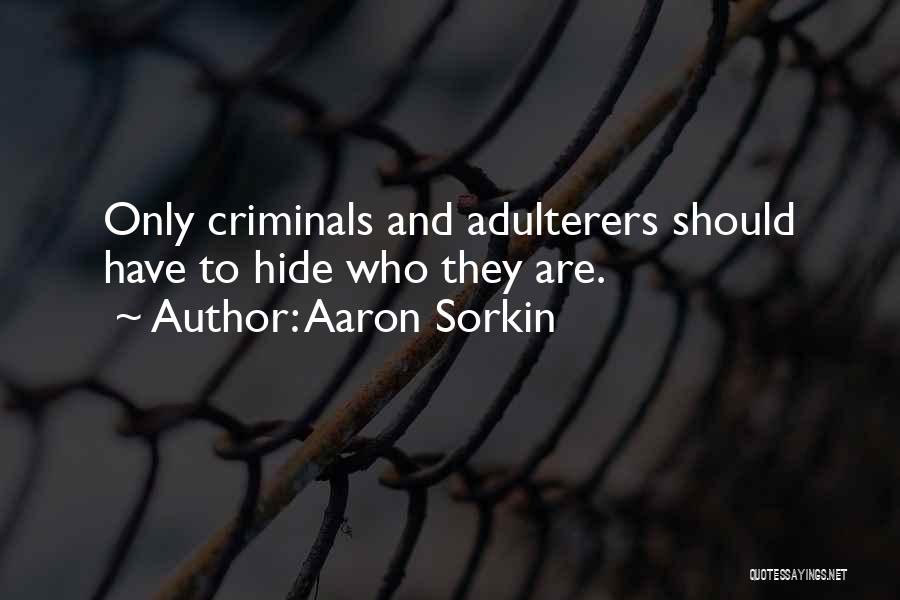 Only criminals and adulterers should have to hide who they are.
~ Author: Aaron Sorkin

QUOTESSAYINGS.NET